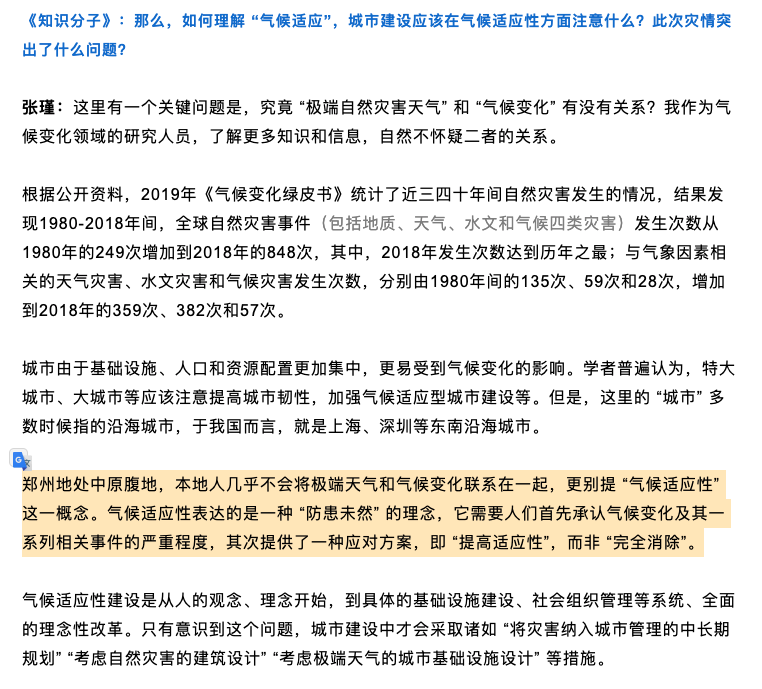 《知识分子》：那么，如何理解“气候适应”，城市建设应该在气候适应性方面注意什么？此次灾情突出了什么问题？

张瑾：这里有一个关键问题是，究竟“极端自然灾害天气”和“气候变化”有没有关系？我作为气候变化领域的研究人员，了解更多知识和信息，自然不怀疑二者的关系。

根据公开资料，2019年《气候变化绿皮书》统计了近三四十年间自然灾害发生的情况，结果发现1980-2018年间，全球自然灾害事件（包括地质、天气、水文和气候四类灾害）发生次数从1980年的249次增加到2018年的848次，其中，2018年发生次数达到历年之最；与气象因素相关的天气灾害、水文灾害和气候灾害发生次数，分别由1980年间的135次、59次和28次，增加到2018年的359次、382次和57次。

城市由于基础设施、人口和资源配置更加集中，更易受到气候变化的影响。学者普遍认为，特大城市、大城市等应该注意提高城市韧性，加强气候适应型城市建设等。但是，这里的“城市”多数时候指的沿海城市，于我国而言，就是上海、深圳等东南沿海城市。

郑州地处中原腹地，本地人几乎不会将极端天气和气候变化联系在一起，更别提“气候适应性”这一概念。气候适应性表达的是一种“防患未然”的理念，它需要人们首先承认气候变化及其一系列相关事件的严重程度，其次提供了一种应对方案，即“提高适应性”，而非“完全消除”。

气候适应性建设是从人的观念、理念开始，到具体的基础设施建设、社会组织管理等系统、全面的理念性改革。只有意识到这个问题，城市建设中才会采取诸如“将灾害纳入城市管理的中长期规划”“考虑自然灾害的建筑设计”“考虑极端天气的城市基础设施设计”等措施。